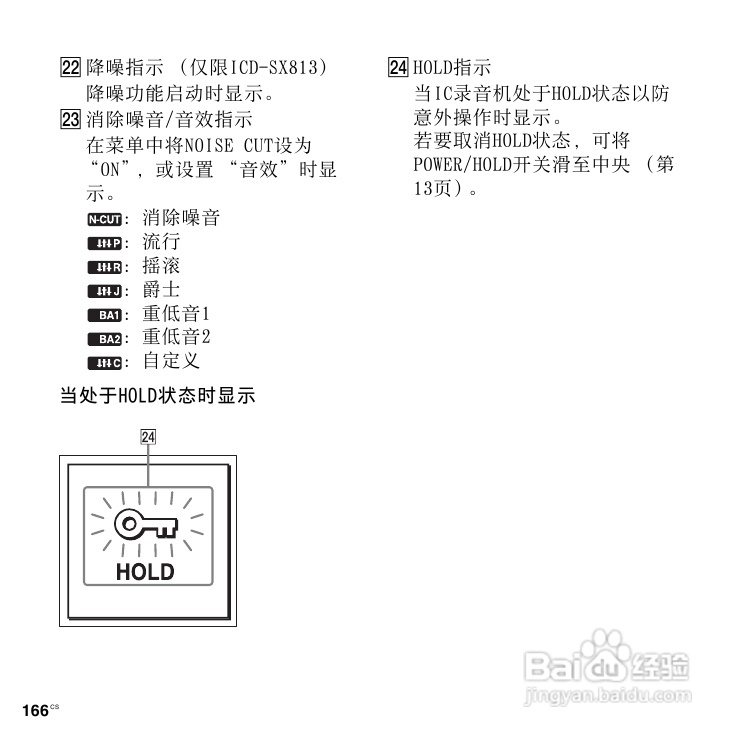 22 降噪指示（仅限ICD-SX813）
降噪功能启动时显示。

23 消除噪音/音效指示
在菜单中将NOISE CUT设为“ON”，或设置“音效”时显示。

N-CUT：消除噪音
P：流行
R：摇滚
J：爵士
BA1：重低音1
BA2：重低音2
C：自定义

当处于HOLD状态时显示

24

HOLD

24 HOLD指示
当IC录音机处于HOLD状态以防意外操作时显示。
若要取消HOLD状态，可将POWER/HOLD开关滑至中央（第13页）。

166CS

Baidu经验
jingyan.baidu.com